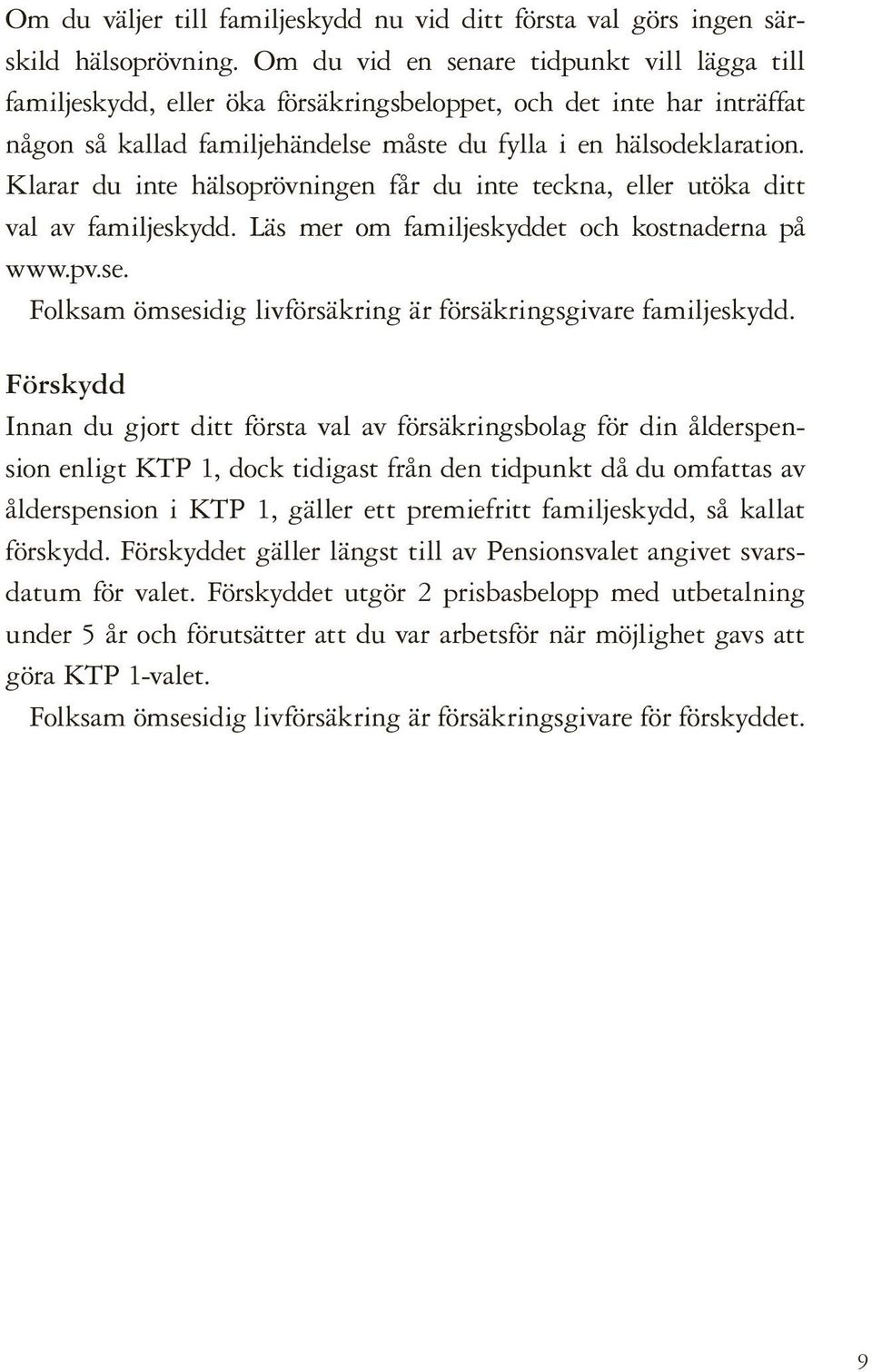 Om du väljer till familjeskydd nu vid ditt första val görs ingen särskild hälsoprövning. Om du vid en senare tidpunkt vill lägga till familjeskydd, eller öka försäkringsbeloppet, och det inte har inträffat någon så kallad familjehändelse måste du fylla i en hälsodeklaration. Klarar du inte hälsoprövningen får du inte teckna, eller utöka ditt val av familjeskydd. Läs mer om familjeskyddet och kostnaderna på www.pv.se.

Folksam ömsesidig livförsäkring är försäkringsgivare familjeskydd.

Förskydd

Innan du gjort ditt första val av försäkringsbolag för din ålderspension enligt KTP 1, dock tidigast från den tidpunkt då du omfattas av ålderspension i KTP 1, gäller ett premiefritt familjeskydd, så kallat förskydd. Förskyddet gäller längst till av Pensionsvalet angivet svarsdatum för valet. Förskyddet utgör 2 prisbasbelopp med utbetalning under 5 år och förutsätter att du var arbetsför när möjlighet gavs att göra KTP 1-valet.

Folksam ömsesidig livförsäkring är försäkringsgivare för förskyddet.

9